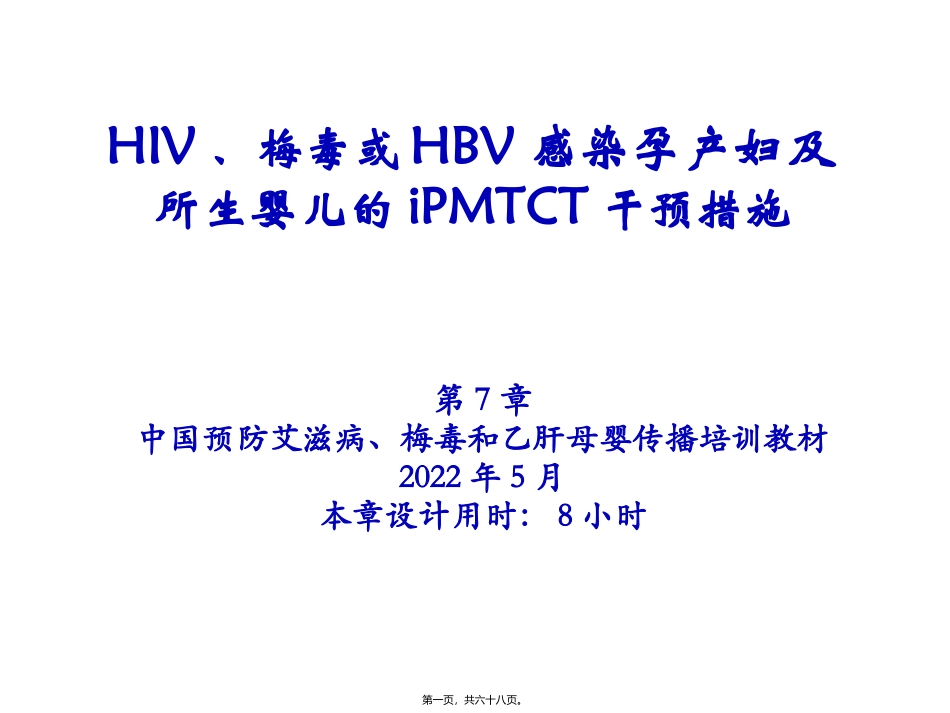 HIV、梅毒或HBV感染孕产妇及所生婴儿的iPMTCT干预措施

第7章
中国预防艾滋病、梅毒和乙肝母婴传播培训教材
2022年5月
本章设计用时：8小时

第一页，共六十八页。